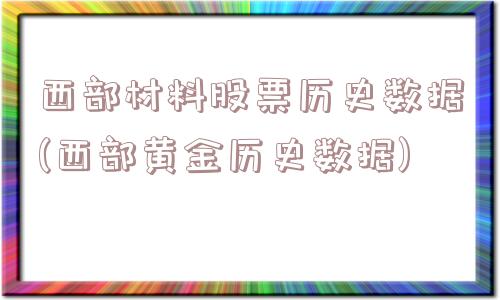 西部材料股票历史数据（西部黄金历史数据）